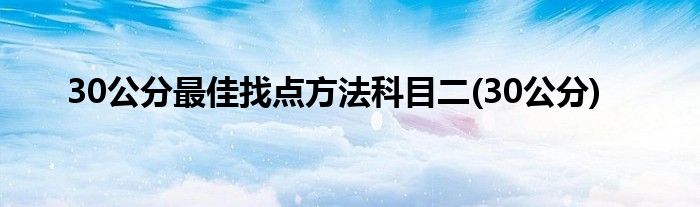 30公分最佳找点方法科目二(30公分)